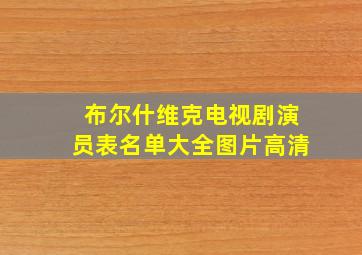 布尔什维克电视剧演员表名单大全图片高清